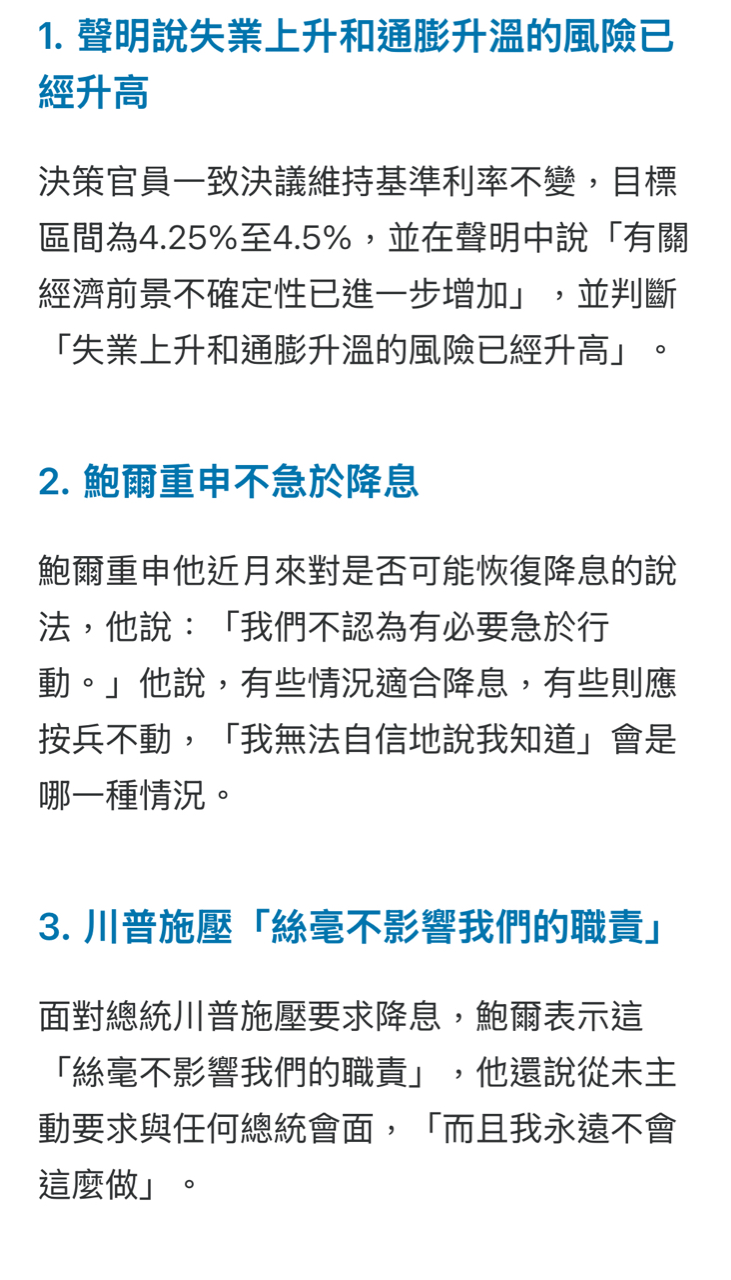 1. 聲明說失業上升和通膨升溫的風險已經升高

決策官員一致決議維持基準利率不變，目標區間為4.25%至4.5%，並在聲明中說「有關經濟前景不確定性已進一步增加」，並判斷「失業上升和通膨升溫的風險已經升高」。

2. 鮑爾重申不急於降息

鮑爾重申他近月來對是否可能恢復降息的說法，他說：「我們不認為有必要急於行動。」他說，有些情況適合降息，有些則應按兵不動，「我無法自信地說我知道」會是哪一種情況。

3. 川普施壓「絲毫不影響我們的職責」

面對總統川普施壓要求降息，鮑爾表示這「絲毫不影響我們的職責」，他還說從未主動要求與任何總統會面，「而且我永遠不會這麼做」。